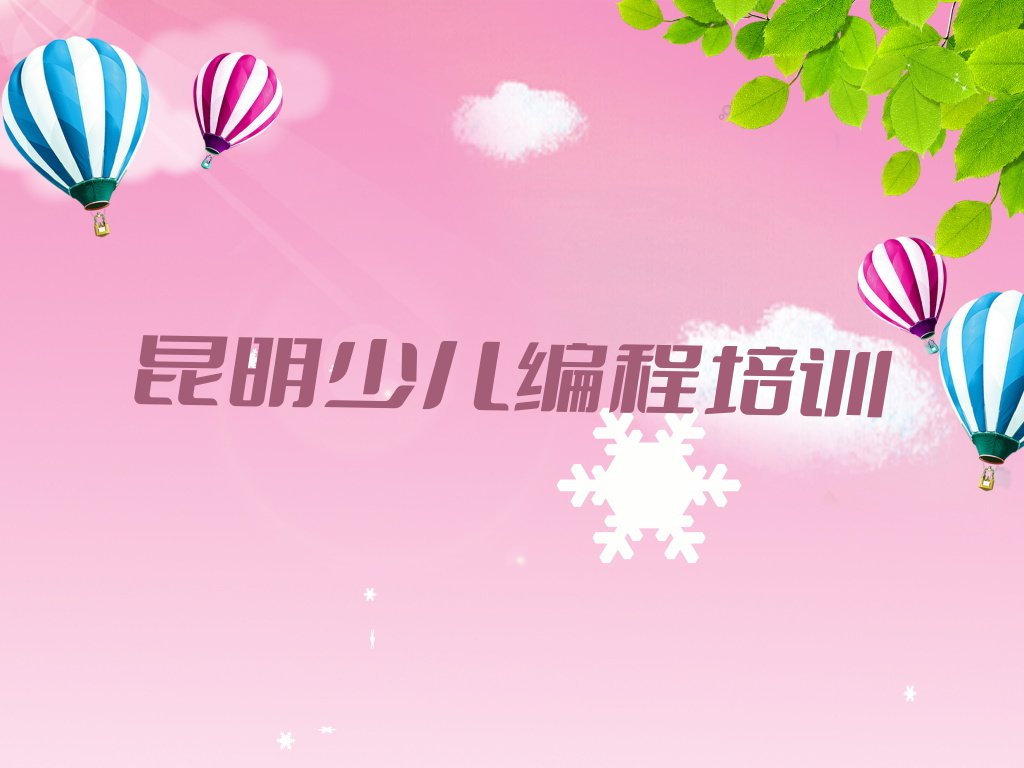 昆明少儿编程培训